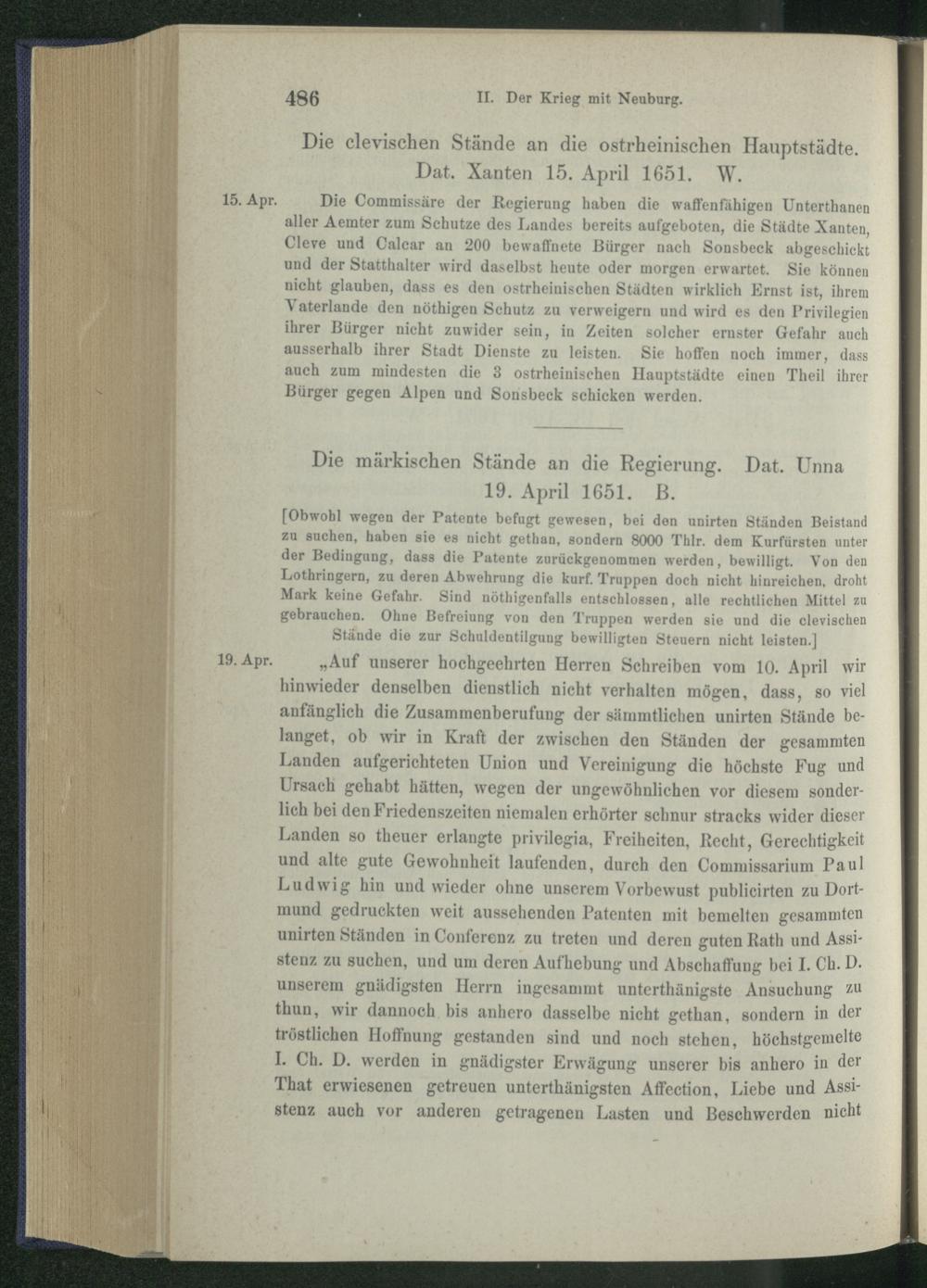 486 II. Der Krieg mit Neuburg.

Die clevischen Stände an die ostrheinischen Hauptstädte. Dat. Xanten 15. April 1651. W.

15. Apr. Die Commissäre der Regierung haben die waffenfähigen Unterthanen aller Aemter zum Schutze des Landes bereits aufgeboten, die Städte Xanten, Cleve und Calcar an 200 bewaffnete Bürger nach Sonsbeck abgeschickt und der Statthalter wird daselbst heute oder morgen erwartet. Sie können nicht glauben, dass es den ostrheinischen Städten wirklich Ernst ist, ihrem Vaterlande den nöthigen Schutz zu verweigern und wird es den Privilegien ihrer Bürger nicht zuwider sein, in Zeiten solcher ernster Gefahr auch ausserhalb ihrer Stadt Dienste zu leisten. Sie hoffen noch immer, dass auch zum mindesten die 3 ostrheinischen Hauptstädte einen Theil ihrer Bürger gegen Alpen und Sonsbeck schicken werden.

Die märkischen Stände an die Regierung. Dat. Unna 19. April 1651. B.

[Obwohl wegen der Patente befugt gewesen, bei den unirten Ständen Beistand zu suchen, haben sie es nicht gethan, sondern 8000 Thlr. dem Kurfürsten unter der Bedingung, dass die Patente zurückgenommen werden, bewilligt. Von den Lothringern, zu deren Abwehrung die kurf. Truppen doch nicht hinreichen, droht Mark keine Gefahr. Sind nöthigenfalls entschlossen, alle rechtlichen Mittel zu gebrauchen. Ohne Befreiung von den Truppen werden sie und die clevischen Stände die zur Schuldentilgung bewilligten Steuern nicht leisten.]

19. Apr. „Auf unserer hochgeehrten Herren Schreiben vom 10. April wir hinwieder denselben dienstlich nicht verhalten mögen, dass, so viel anfänglich die Zusammenberufung der sämmtlichen unirten Stände belanget, ob wir in Kraft der zwischen den Ständen der gesammten Landen aufgerichteten Union und Vereinigung die höchste Fug und Ursach gehabt hätten, wegen der ungewöhnlichen vor diesem sonderlich bei den Friedenszeiten niemalen erhörter schnur stracks wider dieser Landen so theuer erlangte privilegia, Freiheiten, Recht, Gerechtigkeit und alte gute Gewohnheit laufenden, durch den Commissarium Paul Ludwig hin und wieder ohne unserem Vorbewust publicirten zu Dortmund gedruckten weit aussehenden Patenten mit bemelten gesammten unirten Ständen in Conferenz zu treten und deren guten Rath und Assistenz zu suchen, und um deren Aufhebung und Abschaffung bei I. Ch. D. unserem gnädigsten Herrn ingesammt unterthänigste Ansuchung zu thun, wir dannoch bis anhero dasselbe nicht gethan, sondern in der tröstlichen Hoffnung gestanden sind und noch stehen, höchstgemelte I. Ch. D. werden in gnädigster Erwägung unserer bis anhero in der That erwiesenen getreuen unterthänigsten Affection, Liebe und Assistenz auch vor anderen getragenen Lasten und Beschwerden nicht